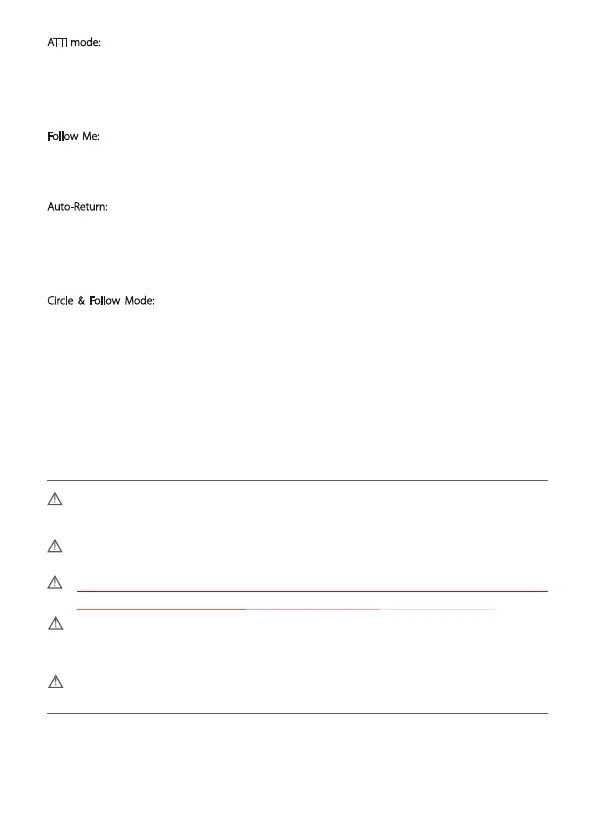 ATTI mode:

Follow Me:

Auto-Return:

Circle & Follow Mode: